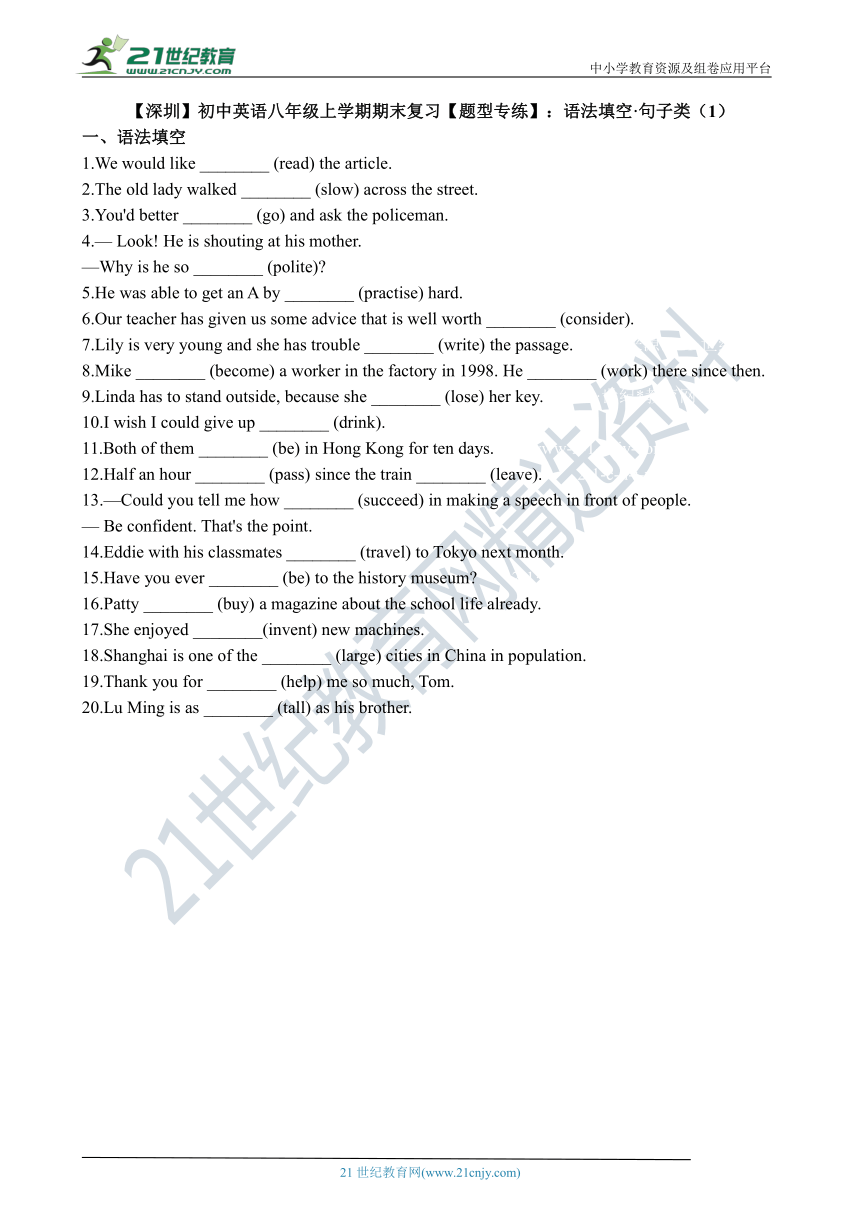 21世纪教育
www.21cnjy.com
中小学教育资源及组卷应用平台

【深圳】初中英语八年级上学期期末复习【题型专练】：语法填空·句子类（1）

一、语法填空

1.We would like ________ (read) the article.
2.The old lady walked ________ (slow) across the street.
3.You'd better ________ (go) and ask the policeman.
4.— Look! He is shouting at his mother.
—Why is he so ________ (polite)?
5.He was able to get an A by ________ (practise) hard.
6.Our teacher has given us some advice that is well worth ________ (consider).
7.Lily is very young and she has trouble ________ (write) the passage.
8.Mike ________ (become) a worker in the factory in 1998. He ________ (work) there since then.
9.Linda has to stand outside, because she ________ (lose) her key.
10.I wish I could give up ________ (drink).
11.Both of them ________ (be) in Hong Kong for ten days.
12.Half an hour ________ (pass) since the train ________ (leave).
13.—Could you tell me how ________ (succeed) in making a speech in front of people.
— Be confident. That's the point.
14.Eddie with his classmates ________ (travel) to Tokyo next month.
15.Have you ever ________ (be) to the history museum?
16.Patty ________ (buy) a magazine about the school life already.
17.She enjoyed ________(invent) new machines.
18.Shanghai is one of the ________ (large) cities in China in population.
19.Thank you for ________ (help) me so much, Tom.
20.Lu Ming is as ________ (tall) as his brother.

21世纪教育网精选资料

21 世纪教育网(www.21cnjy.com)